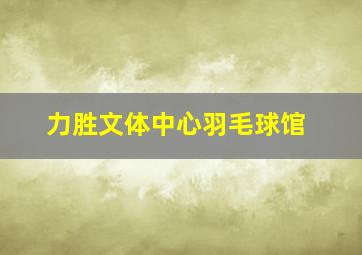 力胜文体中心羽毛球馆